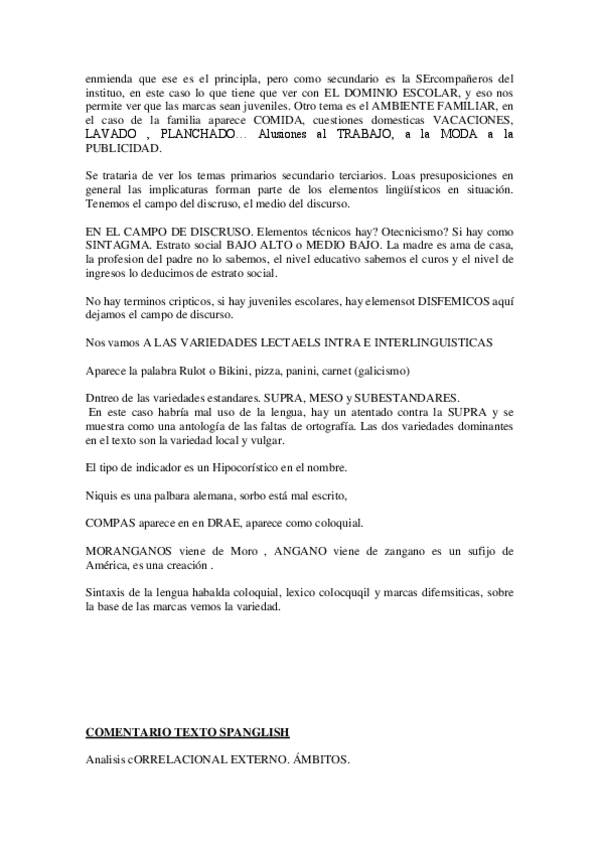 enmienda que ese es el principla, pero como secundario es la SErcompañeros del instituo, en este caso lo que tiene que ver con EL DOMINIO ESCOLAR, y eso nos permite ver que las marcas sean juveniles. Otro tema es el AMBIENTE FAMILIAR, en el caso de la familia aparece COMIDA, cuestiones domesticas VACACIONES, LAVADO , PLANCHADO… Alusiones al TRABAJO, a la MODA a la PUBLICIDAD.

Se trataria de ver los temas primarios secundario terciarios. Loas presuposiciones en general las implicaturas forman parte de los elementos lingüísticos en situación. Tenemos el campo del discruso, el medio del discurso.

EN EL CAMPO DE DISCRUSO. Elementos técnicos hay? Otecnicismo? Si hay como SINTAGMA. Estrato social BAJO ALTO o MEDIO BAJO. La madre es ama de casa, la profesion del padre no lo sabemos, el nivel educativo sabemos el curos y el nivel de ingresos lo deducimos de estrato social.

No hay terminos cripticos, si hay juveniles escolares, hay elemensot DISFEMICOS aquí dejamos el campo de discurso.

Nos vamos A LAS VARIEDADES LECTAELS INTRA E INTERLINGUISTICAS

Aparece la palabra Rulot o Bikini, pizza, panini, carnet (galicismo)

Dntreo de las variedades estandares. SUPRA, MESO y SUBESTANDARES.
En este caso habría mal uso de la lengua, hay un atentado contra la SUPRA y se muestra como una antología de las faltas de ortografía. Las dos variedades dominantes en el texto son la variedad local y vulgar.

El tipo de indicador es un Hipocorístico en el nombre.

Niquis es una palbara alemana, sorbo está mal escrito,

COMPAS aparece en en DRAE, aparece como coloquial.

MORANGANOS viene de Moro , ANGANO viene de zangano es un sufijo de América, es una creación .

Sintaxis de la lengua habalda coloquial, lexico colocquqil y marcas difemsiticas, sobre la base de las marcas vemos la variedad.

COMENTARIO TEXTO SPANGLISH

Analisis cORRELACIONAL EXTERNO. ÁMBITOS.